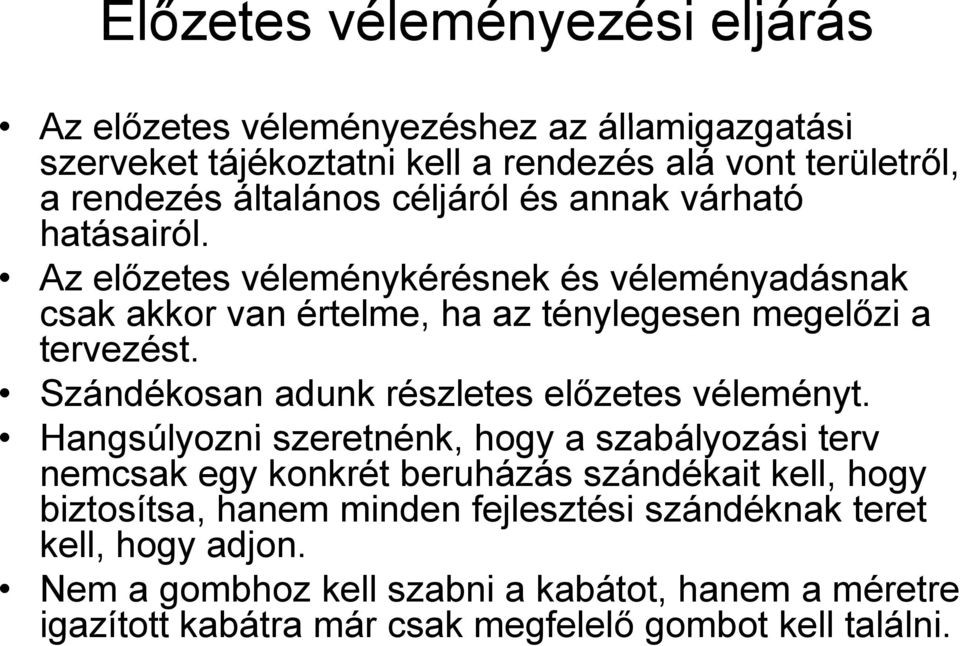 Előzetes véleményezési eljárás

• Az előzetes véleményezéshez az államigazgatási szerveket tájékoztatni kell a rendezés alá vont területről, a rendezés általános céljáról és annak várható hatásairól.

• Az előzetes véleménykérésnek és véleményadásnak csak akkor van értelme, ha az ténylegesen megelőzi a tervezést.

• Szándékosan adunk részletes előzetes véleményt.

• Hangsúlyozni szeretnénk, hogy a szabályozási terv nemcsak egy konkrét beruházás szándékait kell, hogy biztosítsa, hanem minden fejlesztési szándéknak teret kell, hogy adjon.

• Nem a gombhoz kell szabni a kabátot, hanem a méretre igazított kabátra már csak megfelelő gombot kell találni.